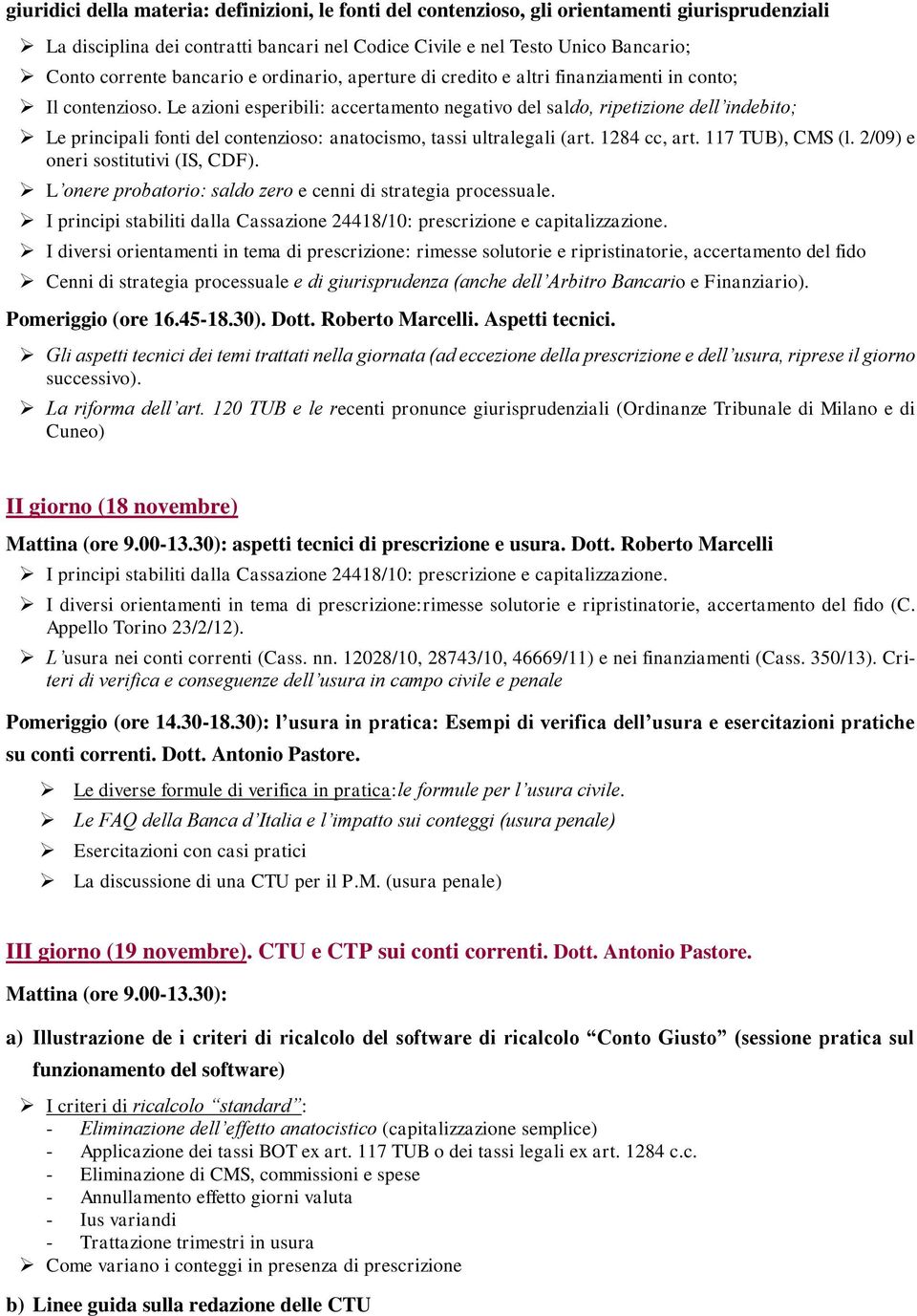 giuridici della materia: definizioni, le fonti del contenzioso, gli orientamenti giurisprudenziali

➢ La disciplina dei contratti bancari nel Codice Civile e nel Testo Unico Bancario;
➢ Conto corrente bancario e ordinario, aperture di credito e altri finanziamenti in conto;
➢ Il contenzioso. Le azioni esperibili: accertamento negativo del saldo, ripetizione dell'indebito;
➢ Le principali fonti del contenzioso: anatocismo, tassi ultralegali (art. 1284 cc, art. 117 TUB), CMS (l. 2/09) e oneri sostitutivi (IS, CDF).
➢ L'onere probatorio: saldo zero e cenni di strategia processuale.
➢ I principi stabiliti dalla Cassazione 24418/10: prescrizione e capitalizzazione.
➢ I diversi orientamenti in tema di prescrizione: rimesse solutorie e ripristinatorie, accertamento del fido
➢ Cenni di strategia processuale e di giurisprudenza (anche dell'Arbitro Bancario e Finanziario).

Pomeriggio (ore 16.45-18.30). Dott. Roberto Marcelli. Aspetti tecnici.

➢ Gli aspetti tecnici dei temi trattati nella giornata (ad eccezione della prescrizione e dell'usura, riprese il giorno successivo).
➢ La riforma dell'art. 120 TUB e le recenti pronunce giurisprudenziali (Ordinanze Tribunale di Milano e di Cuneo)

II giorno (18 novembre)

Mattina (ore 9.00-13.30): aspetti tecnici di prescrizione e usura. Dott. Roberto Marcelli

➢ I principi stabiliti dalla Cassazione 24418/10: prescrizione e capitalizzazione.
➢ I diversi orientamenti in tema di prescrizione:rimesse solutorie e ripristinatorie, accertamento del fido (C. Appello Torino 23/2/12).
➢ L'usura nei conti correnti (Cass. nn. 12028/10, 28743/10, 46669/11) e nei finanziamenti (Cass. 350/13). Criteri di verifica e conseguenze dell'usura in campo civile e penale

Pomeriggio (ore 14.30-18.30): l'usura in pratica: Esempi di verifica dell'usura e esercitazioni pratiche su conti correnti. Dott. Antonio Pastore.

➢ Le diverse formule di verifica in pratica:le formule per l'usura civile.
➢ Le FAQ della Banca d'Italia e l'impatto sui conteggi (usura penale)
➢ Esercitazioni con casi pratici
➢ La discussione di una CTU per il P.M. (usura penale)

III giorno (19 novembre). CTU e CTP sui conti correnti. Dott. Antonio Pastore.

Mattina (ore 9.00-13.30):

a) Illustrazione de i criteri di ricalcolo del software di ricalcolo "Conto Giusto" (sessione pratica sul funzionamento del software)

➢ I criteri di ricalcolo "standard":
- Eliminazione dell'effetto anatocistico (capitalizzazione semplice)
- Applicazione dei tassi BOT ex art. 117 TUB o dei tassi legali ex art. 1284 c.c.
- Eliminazione di CMS, commissioni e spese
- Annullamento effetto giorni valuta
- Ius variandi
- Trattazione trimestri in usura
➢ Come variano i conteggi in presenza di prescrizione

b) Linee guida sulla redazione delle CTU